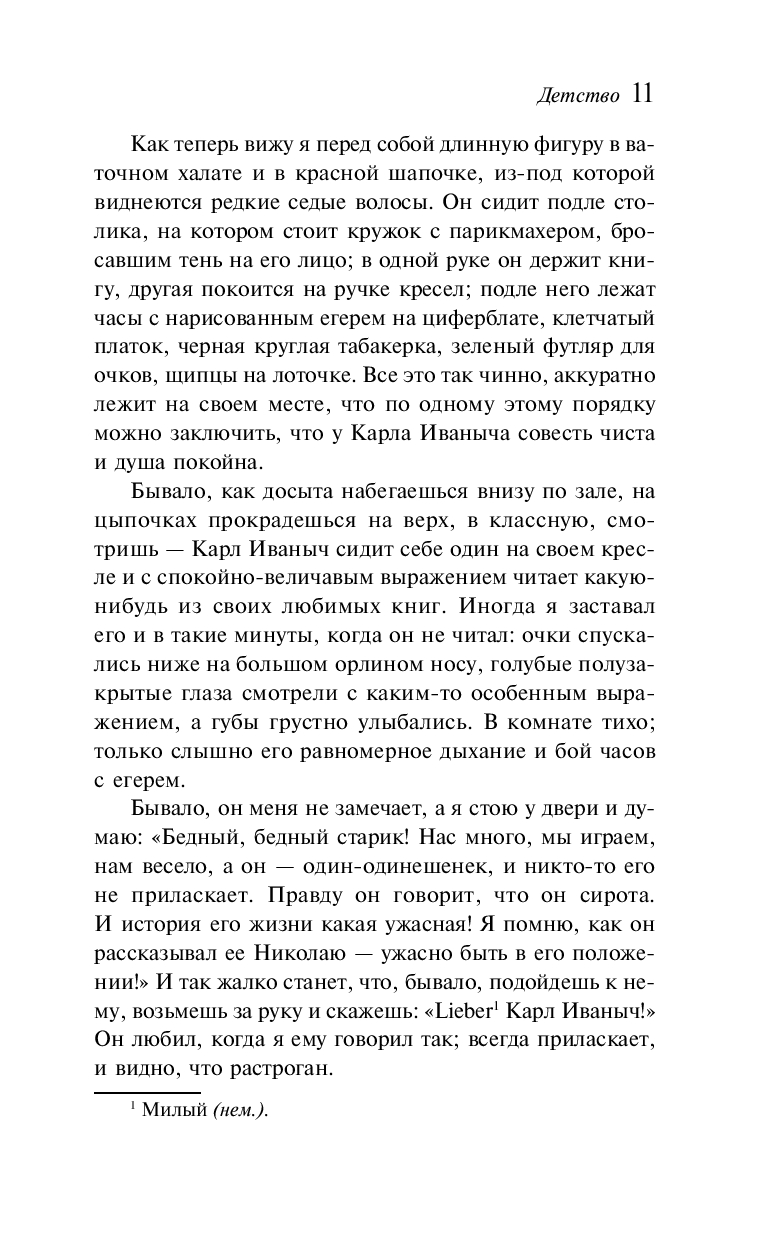 Детство 11

Как теперь вижу я перед собой длинную фигуру в ваточном халате и в красной шапочке, из-под которой виднеются редкие седые волосы. Он сидит подле столика, на котором стоит кружок с парикмахером, бросавшим тень на его лицо; в одной руке он держит книгу, другая покоится на ручке кресел; подле него лежат часы с нарисованным егерем на циферблате, клетчатый платок, черная круглая табакерка, зеленый футляр для очков, щипцы на лоточке. Все это так чинно, аккуратно лежит на своем месте, что по одному этому порядку можно заключить, что у Карла Иваныча совесть чиста и душа покойна.

Бывало, как досыта набегаешься внизу по зале, на цыпочках прокрадешься на верх, в классную, смотришь — Карл Иваныч сидит себе один на своем кресле и с спокойно-величавым выражением читает какую-нибудь из своих любимых книг. Иногда я заставал его и в такие минуты, когда он не читал: очки спускались ниже на большом орлином носу, голубые полузакрытые глаза смотрели с каким-то особенным выражением, а губы грустно улыбались. В комнате тихо; только слышно его равномерное дыхание и бой часов с егерем.

Бывало, он меня не замечает, а я стою у двери и думаю: «Бедный, бедный старик! Нас много, мы играем, нам весело, а он — один-одинешенек, и никто-то его не приласкает. Правду он говорит, что он сирота. И история его жизни какая ужасная! Я помню, как он рассказывал ее Николаю — ужасно быть в его положении!» И так жалко станет, что, бывало, подойдешь к нему, возьмешь за руку и скажешь: «Lieber$^1$ Карл Иваныч!» Он любил, когда я ему говорил так; всегда приласкает, и видно, что растроган.

$^1$ Милый (нем.).